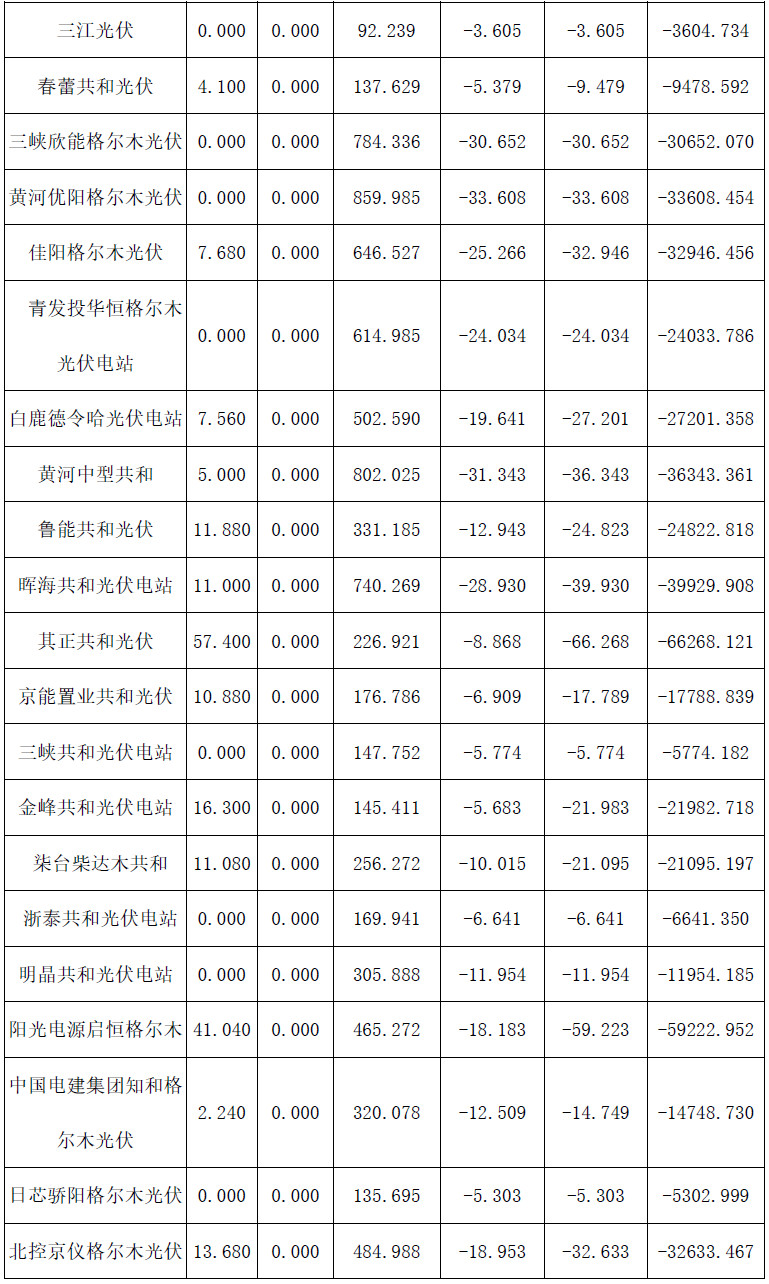 | 三江光伏 | 0.000 | 0.000 | 92.239 | -3.605 | -3.605 | -3604.734 |
|---|---|---|---|---|---|---|
| 春蕾共和光伏 | 4.100 | 0.000 | 137.629 | -5.379 | -9.479 | -9478.592 |
| 三峡欣能格尔木光伏 | 0.000 | 0.000 | 784.336 | -30.652 | -30.652 | -30652.070 |
| 黄河优阳格尔木光伏 | 0.000 | 0.000 | 859.985 | -33.608 | -33.608 | -33608.454 |
| 佳阳格尔木光伏 | 7.680 | 0.000 | 646.527 | -25.266 | -32.946 | -32946.456 |
| 青发投华恒格尔木光伏电站 | 0.000 | 0.000 | 614.985 | -24.034 | -24.034 | -24033.786 |
| 白鹿德令哈光伏电站 | 7.560 | 0.000 | 502.590 | -19.641 | -27.201 | -27201.358 |
| 黄河中型共和 | 5.000 | 0.000 | 802.025 | -31.343 | -36.343 | -36343.361 |
| 鲁能共和光伏 | 11.880 | 0.000 | 331.185 | -12.943 | -24.823 | -24822.818 |
| 晖海共和光伏电站 | 11.000 | 0.000 | 740.269 | -28.930 | -39.930 | -39929.908 |
| 其正共和光伏 | 57.400 | 0.000 | 226.921 | -8.868 | -66.268 | -66268.121 |
| 京能置业共和光伏 | 10.880 | 0.000 | 176.786 | -6.909 | -17.789 | -17788.839 |
| 三峡共和光伏电站 | 0.000 | 0.000 | 147.752 | -5.774 | -5.774 | -5774.182 |
| 金峰共和光伏电站 | 16.300 | 0.000 | 145.411 | -5.683 | -21.983 | -21982.718 |
| 柒台柴达木共和 | 11.080 | 0.000 | 256.272 | -10.015 | -21.095 | -21095.197 |
| 浙泰共和光伏电站 | 0.000 | 0.000 | 169.941 | -6.641 | -6.641 | -6641.350 |
| 明晶共和光伏电站 | 0.000 | 0.000 | 305.888 | -11.954 | -11.954 | -11954.185 |
| 阳光电源启恒格尔木 | 41.040 | 0.000 | 465.272 | -18.183 | -59.223 | -59222.952 |
| 中国电建集团知和格尔木光伏 | 2.240 | 0.000 | 320.078 | -12.509 | -14.749 | -14748.730 |
| 日芯骄阳格尔木光伏 | 0.000 | 0.000 | 135.695 | -5.303 | -5.303 | -5302.999 |
| 北控京仪格尔木光伏 | 13.680 | 0.000 | 484.988 | -18.953 | -32.633 | -32633.467 |